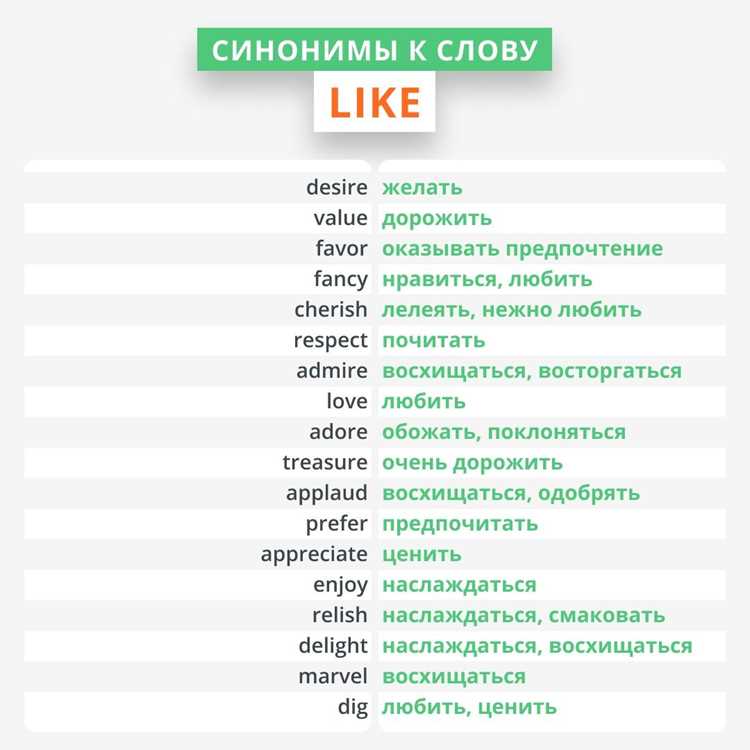 СИНОНИМЫ К СЛОВУ
LIKE

| | |
|---|---|
| desire | желать |
| value | дорожить |
| favor | оказывать предпочтение |
| fancy | нравиться, любить |
| cherish | лелеять, нежно любить |
| respect | почитать |
| admire | восхищаться, восторгаться |
| love | любить |
| adore | обожать, поклоняться |
| treasure | очень дорожить |
| applaud | восхищаться, одобрять |
| prefer | предпочитать |
| appreciate | ценить |
| enjoy | наслаждаться |
| relish | наслаждаться, смаковать |
| delight | наслаждаться, восхищаться |
| marvel | восхищаться |
| dig | любить, ценить |